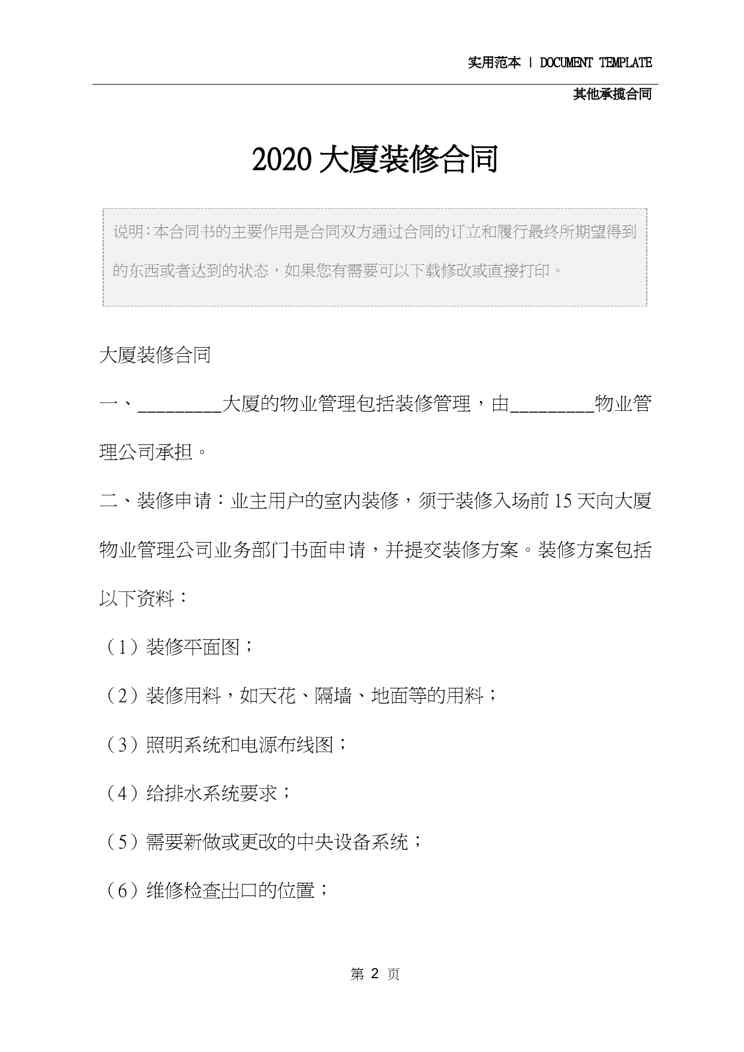 实用范本 | DOCUMENT TEMPLATE

其他承揽合同

2020大厦装修合同

说明：本合同书的主要作用是合同双方通过合同的订立和履行最终所期望得到的东西或者达到的状态，如果您有需要可以下载修改或直接打印。

大厦装修合同

一、________大厦的物业管理包括装修管理，由________物业管理公司承担。

二、装修申请：业主用户的室内装修，须于装修入场前15天向大厦物业管理公司业务部门书面申请，并提交装修方案。装修方案包括以下资料：

（1）装修平面图；

（2）装修用料，如天花、隔墙、地面等的用料；

（3）照明系统和电源布线图；

（4）给排水系统要求；

（5）需要新做或更改的中央设备系统；

（6）维修检查出口的位置；

第 2 页